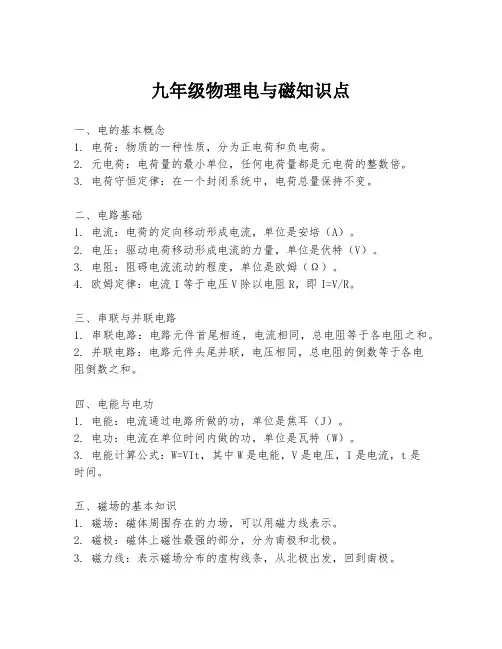 九年级物理电与磁知识点

一、电的基本概念
1. 电荷：物质的一种性质，分为正电荷和负电荷。
2. 元电荷：电荷量的最小单位，任何电荷量都是元电荷的整数倍。
3. 电荷守恒定律：在一个封闭系统中，电荷总量保持不变。

二、电路基础
1. 电流：电荷的定向移动形成电流，单位是安培（A）。
2. 电压：驱动电荷移动形成电流的力量，单位是伏特（V）。
3. 电阻：阻碍电流流动的程度，单位是欧姆（Ω）。
4. 欧姆定律：电流 I 等于电压 V 除以电阻 R，即 I=V/R。

三、串联与并联电路
1. 串联电路：电路元件首尾相连，电流相同，总电阻等于各电阻之和。
2. 并联电路：电路元件头尾并联，电压相同，总电阻的倒数等于各电阻倒数之和。

四、电能与电功
1. 电能：电流通过电路所做的功，单位是焦耳（J）。
2. 电功：电流在单位时间内做的功，单位是瓦特（W）。
3. 电能计算公式：W=VIt，其中 W 是电能，V 是电压，I 是电流，t 是时间。

五、磁场的基本知识
1. 磁场：磁体周围存在的力场，可以用磁力线表示。
2. 磁极：磁体上磁性最强的部分，分为南极和北极。
3. 磁力线：表示磁场分布的虚构线条，从北极出发，回到南极。